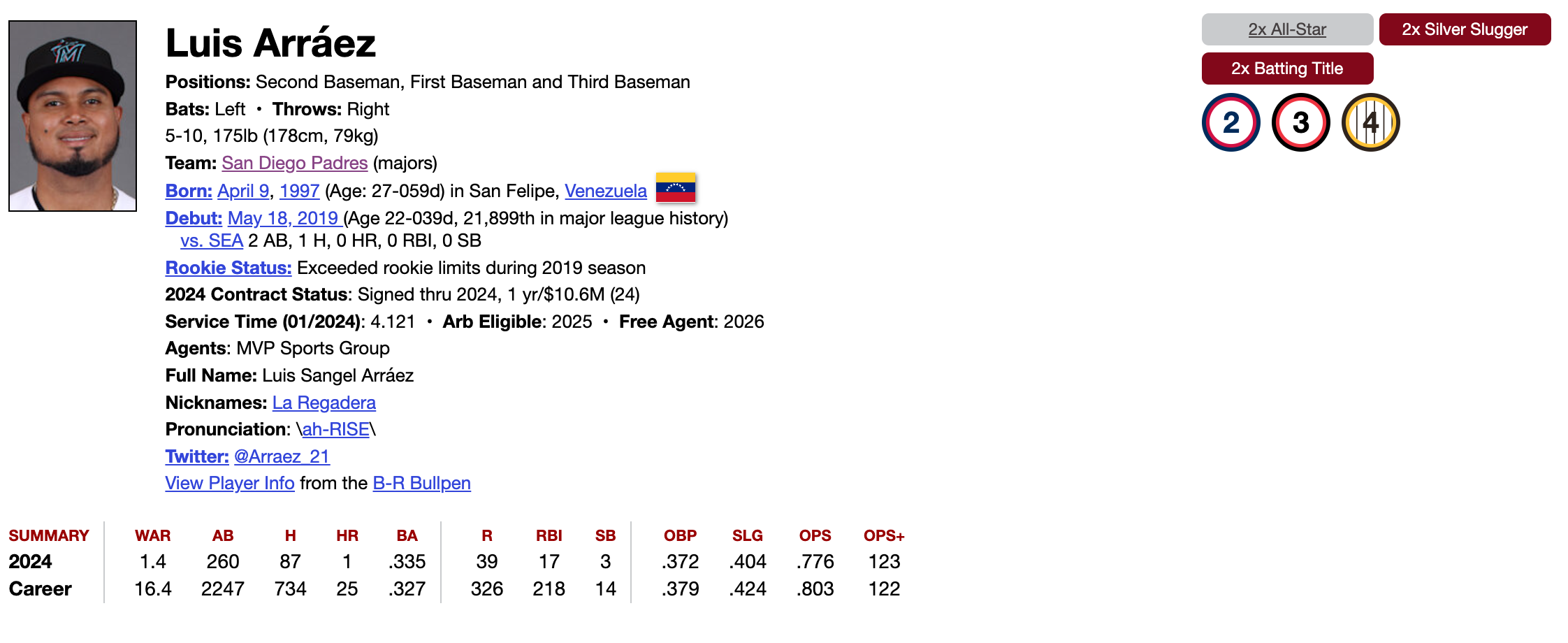 Luis Arráez

Positions: Second Baseman, First Baseman and Third Baseman

Bats: Left • Throws: Right

5-10, 175lb (178cm, 79kg)

Team: San Diego Padres (majors)

Born: April 9, 1997 (Age: 27-059d) in San Felipe, Venezuela

Debut: May 18, 2019 (Age 22-039d, 21,899th in major league history)
vs. SEA 2 AB, 1 H, 0 HR, 0 RBI, 0 SB

Rookie Status: Exceeded rookie limits during 2019 season

2024 Contract Status: Signed thru 2024, 1 yr/$10.6M (24)

Service Time (01/2024): 4.121 • Arb Eligible: 2025 • Free Agent: 2026

Agents: MVP Sports Group

Full Name: Luis Sangel Arráez

Nicknames: La Regadera

Pronunciation: \ah-RISE\

Twitter: @Arraez_21

View Player Info from the B-R Bullpen

2x All-Star

2x Silver Slugger

2x Batting Title

2 3 4

| SUMMARY | WAR | AB | H | HR | BA | R | RBI | SB | OBP | SLG | OPS | OPS+ |
|---|---|---|---|---|---|---|---|---|---|---|---|---|
| 2024 | 1.4 | 260 | 87 | 1 | .335 | 39 | 17 | 3 | .372 | .404 | .776 | 123 |
| Career | 16.4 | 2247 | 734 | 25 | .327 | 326 | 218 | 14 | .379 | .424 | .803 | 122 |